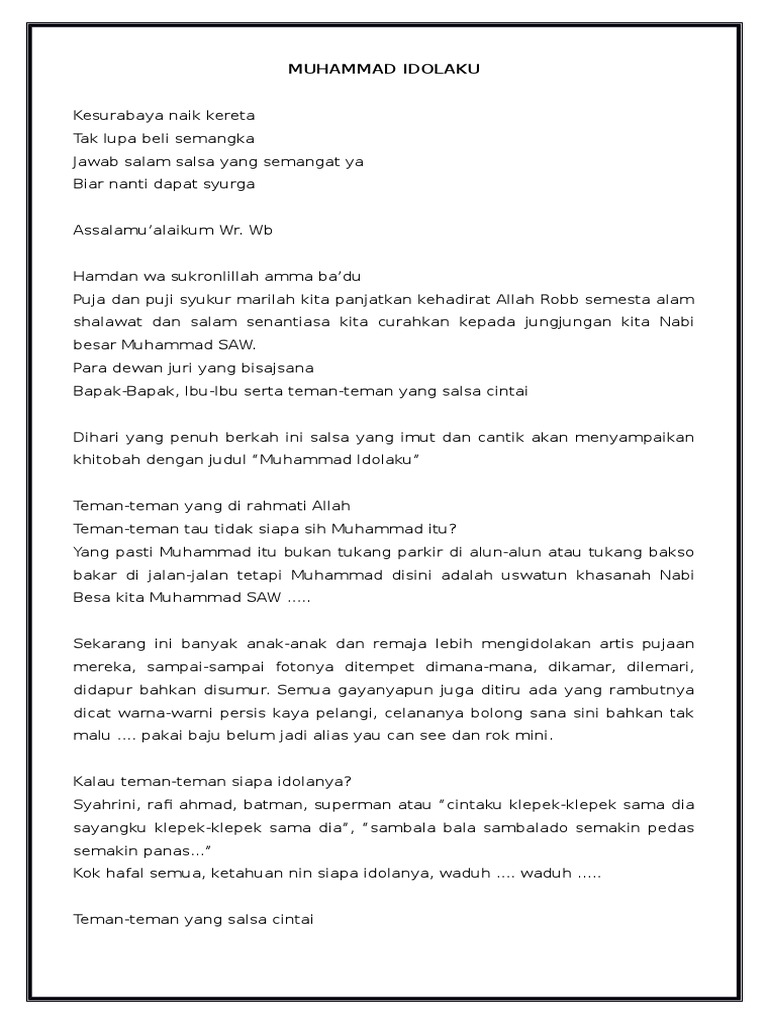 MUHAMMAD IDOLAKU

Kesurabaya naik kereta
Tak lupa beli semangka
Jawab salam salsa yang semangat ya
Biar nanti dapat syurga

Assalamu'alaikum Wr. Wb

Hamdan wa sukronlillah amma ba'du
Puja dan puji syukur marilah kita panjatkan kehadirat Allah Robb semesta alam shalawat dan salam senantiasa kita curahkan kepada jungjungan kita Nabi besar Muhammad SAW.
Para dewan juri yang bisajsana
Bapak-Bapak, Ibu-Ibu serta teman-teman yang salsa cintai

Dihari yang penuh berkah ini salsa yang imut dan cantik akan menyampaikan khitobah dengan judul "Muhammad Idolaku"

Teman-teman yang di rahmati Allah
Teman-teman tau tidak siapa sih Muhammad itu?
Yang pasti Muhammad itu bukan tukang parkir di alun-alun atau tukang bakso bakar di jalan-jalan tetapi Muhammad disini adalah uswatun khasanah Nabi Besa kita Muhammad SAW .....

Sekarang ini banyak anak-anak dan remaja lebih mengidolakan artis pujaan mereka, sampai-sampai fotonya ditempet dimana-mana, dikamar, dilemari, didapur bahkan disumur. Semua gayanyapun juga ditiru ada yang rambutnya dicat warna-warni persis kaya pelangi, celananya bolong sana sini bahkan tak malu .... pakai baju belum jadi alias yau can see dan rok mini.

Kalau teman-teman siapa idolanya?
Syahrini, rafi ahmad, batman, superman atau "cintaku klepek-klepek sama dia sayangku klepek-klepek sama dia", "sambala bala sambalado semakin pedas semakin panas..."
Kok hafal semua, ketahuan nin siapa idolanya, waduh .... waduh .....

Teman-teman yang salsa cintai